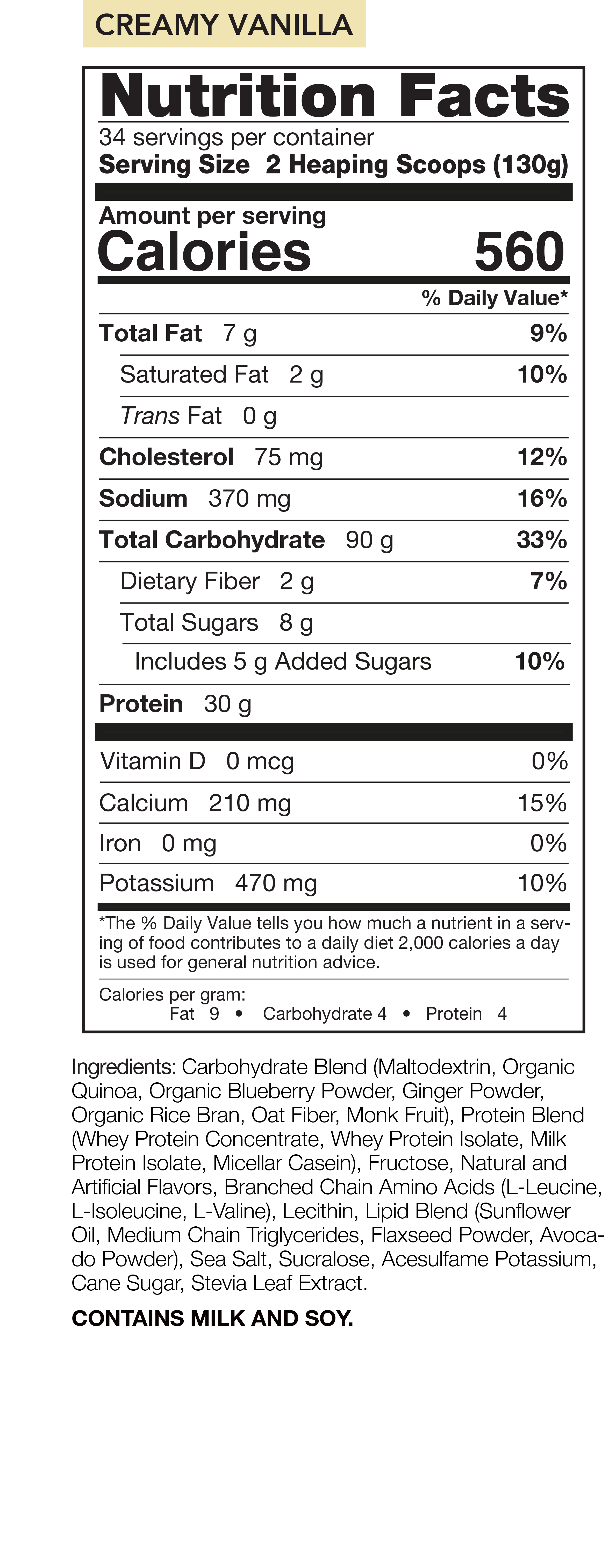 CREAMY VANILLA

Nutrition Facts
34 servings per container
Serving Size 2 Heaping Scoops (130g)

Amount per serving
Calories 560

% Daily Value*

Total Fat 7 g 9%
Saturated Fat 2 g 10%
Trans Fat 0 g
Cholesterol 75 mg 12%
Sodium 370 mg 16%
Total Carbohydrate 90 g 33%
Dietary Fiber 2 g 7%
Total Sugars 8 g
Includes 5 g Added Sugars 10%
Protein 30 g

Vitamin D 0 mcg 0%
Calcium 210 mg 15%
Iron 0 mg 0%
Potassium 470 mg 10%

*The % Daily Value tells you how much a nutrient in a serving of food contributes to a daily diet 2,000 calories a day is used for general nutrition advice.

Calories per gram:
Fat 9 • Carbohydrate 4 • Protein 4

Ingredients: Carbohydrate Blend (Maltodextrin, Organic Quinoa, Organic Blueberry Powder, Ginger Powder, Organic Rice Bran, Oat Fiber, Monk Fruit), Protein Blend (Whey Protein Concentrate, Whey Protein Isolate, Milk Protein Isolate, Micellar Casein), Fructose, Natural and Artificial Flavors, Branched Chain Amino Acids (L-Leucine, L-Isoleucine, L-Valine), Lecithin, Lipid Blend (Sunflower Oil, Medium Chain Triglycerides, Flaxseed Powder, Avocado Powder), Sea Salt, Sucralose, Acesulfame Potassium, Cane Sugar, Stevia Leaf Extract.

CONTAINS MILK AND SOY.